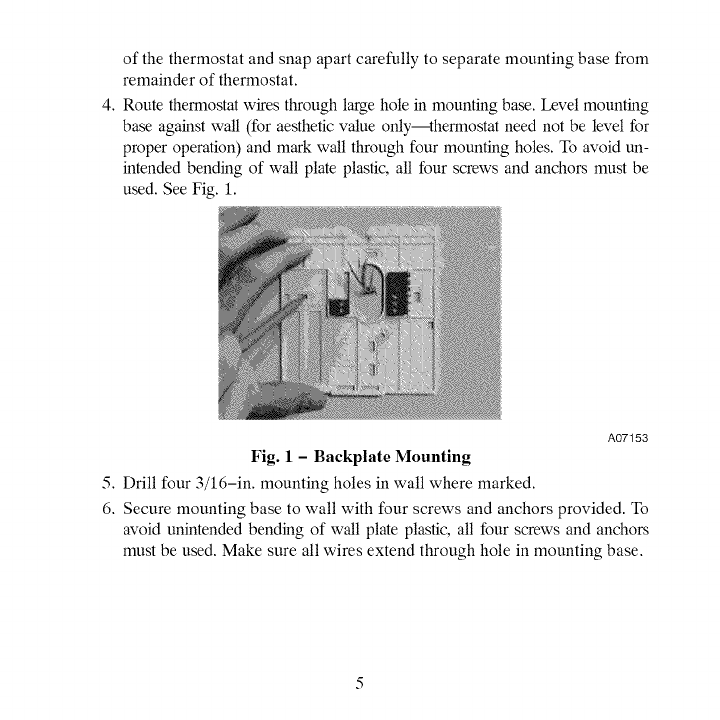 of the thermostat and snap apart carefully to separate mounting base from remainder of thermostat.

4. Route thermostat wires through large hole in mounting base. Level mounting base against wall (for aesthetic value only—thermostat need not be level for proper operation) and mark wall through four mounting holes. To avoid unintended bending of wall plate plastic, all four screws and anchors must be used. See Fig. 1.

A07153

Fig. 1 – Backplate Mounting

5. Drill four 3/16–in. mounting holes in wall where marked.

6. Secure mounting base to wall with four screws and anchors provided. To avoid unintended bending of wall plate plastic, all four screws and anchors must be used. Make sure all wires extend through hole in mounting base.

5